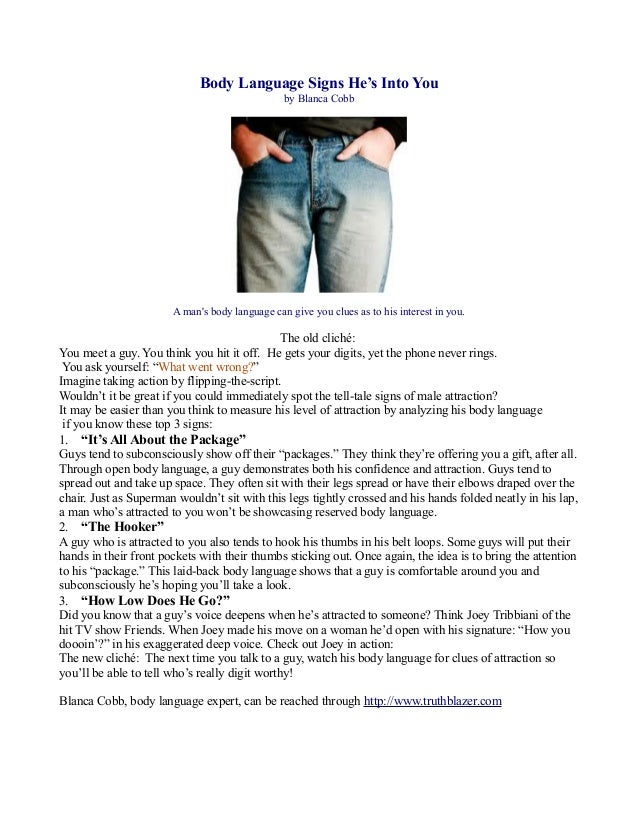 Body Language Signs He's Into You
by Blanca Cobb

A man's body language can give you clues as to his interest in you.

The old cliché:
You meet a guy. You think you hit it off. He gets your digits, yet the phone never rings.
You ask yourself: "What went wrong?"
Imagine taking action by flipping-the-script.
Wouldn't it be great if you could immediately spot the tell-tale signs of male attraction?
It may be easier than you think to measure his level of attraction by analyzing his body language if you know these top 3 signs:

1. "It's All About the Package"
Guys tend to subconsciously show off their "packages." They think they're offering you a gift, after all. Through open body language, a guy demonstrates both his confidence and attraction. Guys tend to spread out and take up space. They often sit with their legs spread or have their elbows draped over the chair. Just as Superman wouldn't sit with this legs tightly crossed and his hands folded neatly in his lap, a man who's attracted to you won't be showcasing reserved body language.

2. "The Hooker"
A guy who is attracted to you also tends to hook his thumbs in his belt loops. Some guys will put their hands in their front pockets with their thumbs sticking out. Once again, the idea is to bring the attention to his "package." This laid-back body language shows that a guy is comfortable around you and subconsciously he's hoping you'll take a look.

3. "How Low Does He Go?"
Did you know that a guy's voice deepens when he's attracted to someone? Think Joey Tribbiani of the hit TV show Friends. When Joey made his move on a woman he'd open with his signature: "How you doooin'?" in his exaggerated deep voice. Check out Joey in action:
The new cliché: The next time you talk to a guy, watch his body language for clues of attraction so you'll be able to tell who's really digit worthy!

Blanca Cobb, body language expert, can be reached through http://www.truthblazer.com